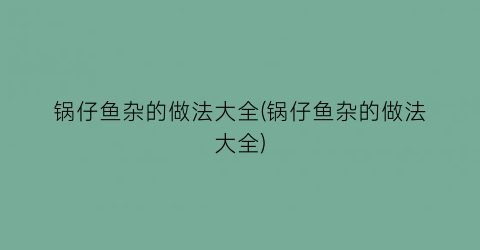 锅仔鱼杂的做法大全(锅仔鱼杂的做法大全)